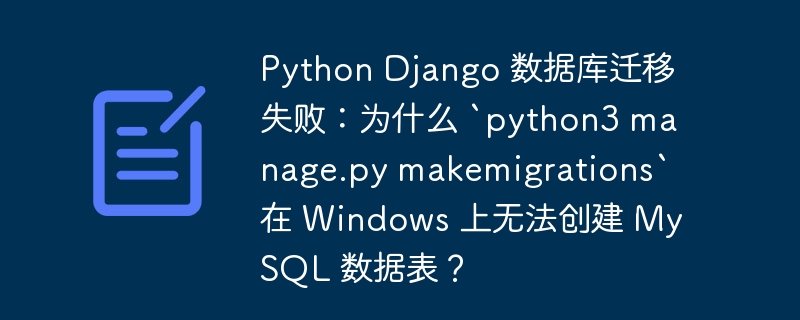 Python Django 数据库迁移失败：为什么 `python3 manage.py makemigrations` 在 Windows 上无法创建 MySQL 数据表？